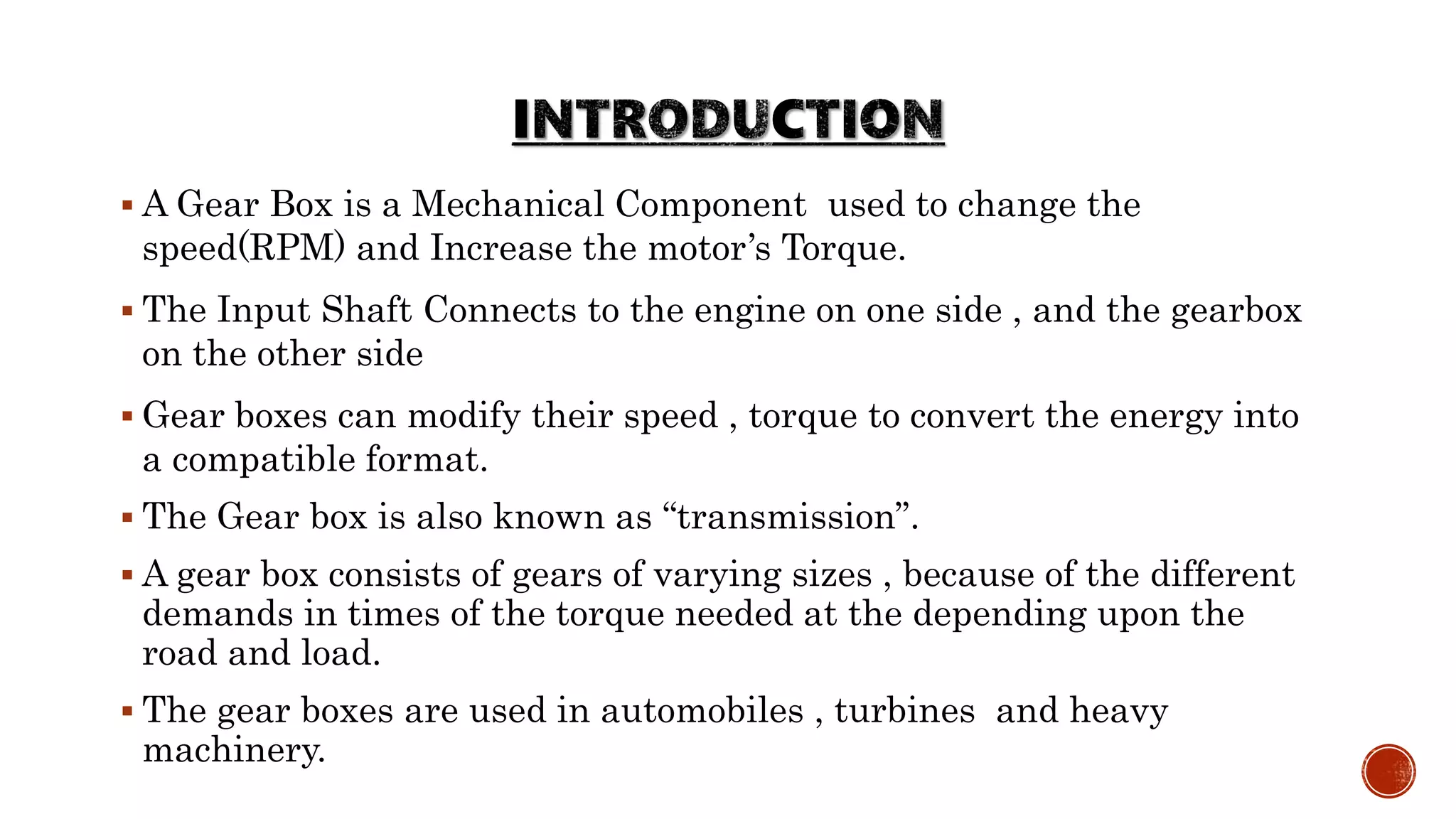 INTRODUCTION

▪ A Gear Box is a Mechanical Component used to change the speed(RPM) and Increase the motor's Torque.

▪ The Input Shaft Connects to the engine on one side , and the gearbox on the other side

▪ Gear boxes can modify their speed , torque to convert the energy into a compatible format.

▪ The Gear box is also known as "transmission".

▪ A gear box consists of gears of varying sizes , because of the different demands in times of the torque needed at the depending upon the road and load.

▪ The gear boxes are used in automobiles , turbines and heavy machinery.